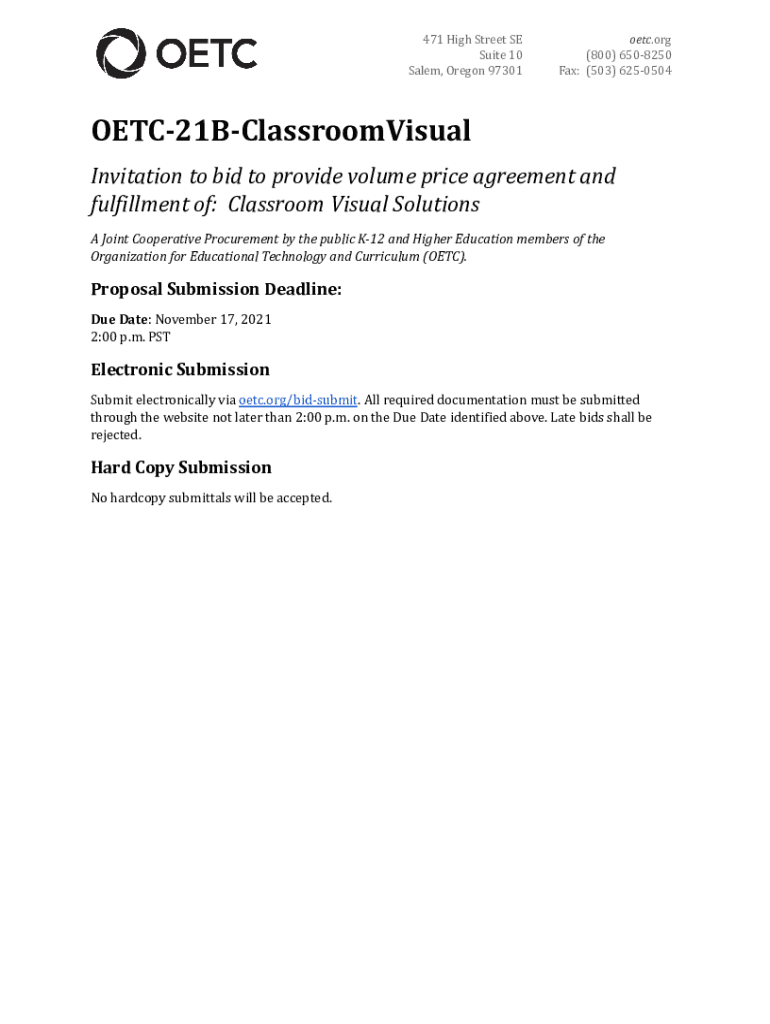 OETC

471 High Street SE
Suite 10
Salem, Oregon 97301

oetc.org
(800) 650-8250
Fax: (503) 625-0504

OETC-21B-ClassroomVisual

Invitation to bid to provide volume price agreement and fulfillment of: Classroom Visual Solutions

A Joint Cooperative Procurement by the public K-12 and Higher Education members of the Organization for Educational Technology and Curriculum (OETC).

Proposal Submission Deadline:

Due Date: November 17, 2021
2:00 p.m. PST

Electronic Submission

Submit electronically via oetc.org/bid-submit. All required documentation must be submitted through the website not later than 2:00 p.m. on the Due Date identified above. Late bids shall be rejected.

Hard Copy Submission

No hardcopy submittals will be accepted.